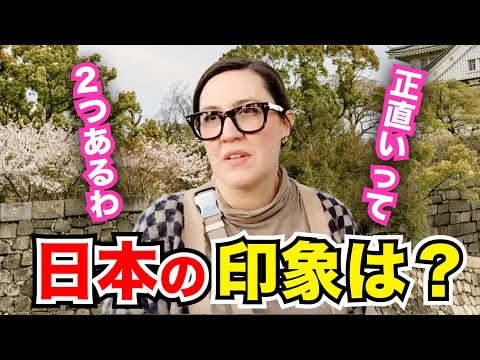 正直いって

2つあるわ

日本の印象は？